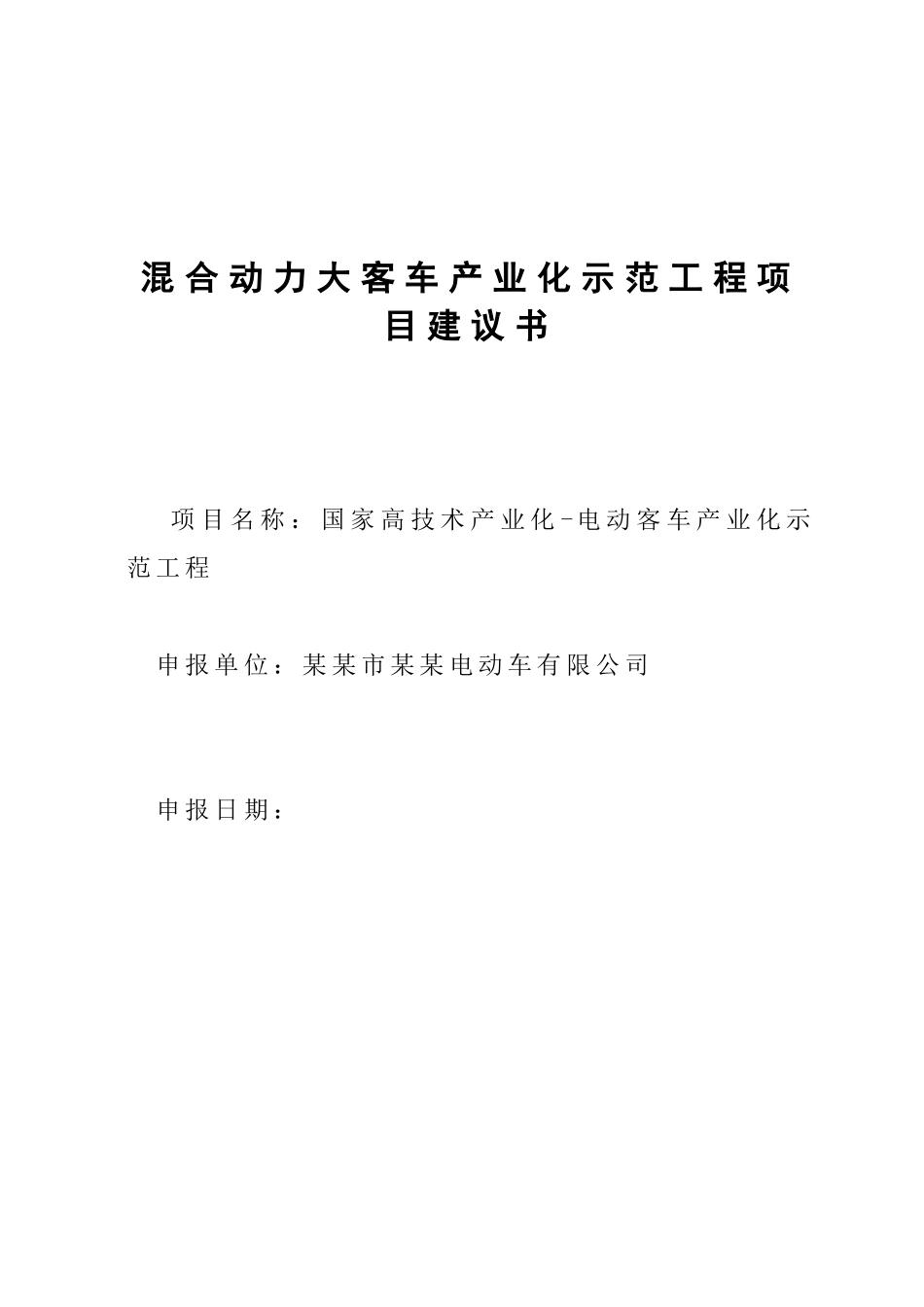 混合动力大客车产业化示范工程项目建议书

项目名称：国家高技术产业化-电动客车产业化示范工程

申报单位：某某市某某电动车有限公司

申报日期：